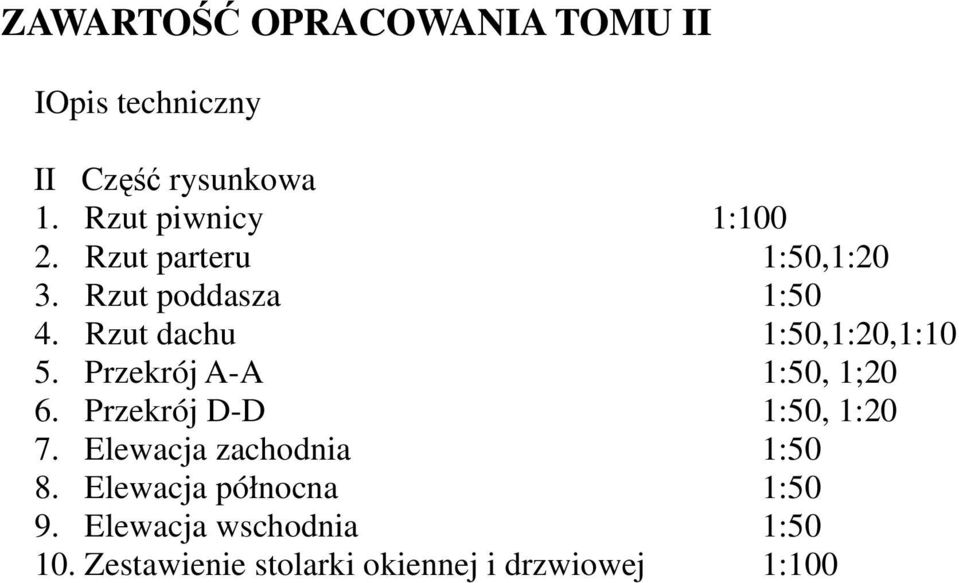 ZAWARTOŚĆ OPRACOWANIA TOMU II

IOpis techniczny

II Część rysunkowa
1. Rzut piwnicy 1:100
2. Rzut parteru 1:50,1:20
3. Rzut poddasza 1:50
4. Rzut dachu 1:50,1:20,1:10
5. Przekrój A-A 1:50, 1;20
6. Przekrój D-D 1:50, 1:20
7. Elewacja zachodnia 1:50
8. Elewacja północna 1:50
9. Elewacja wschodnia 1:50
10. Zestawienie stolarki okiennej i drzwiowej 1:100